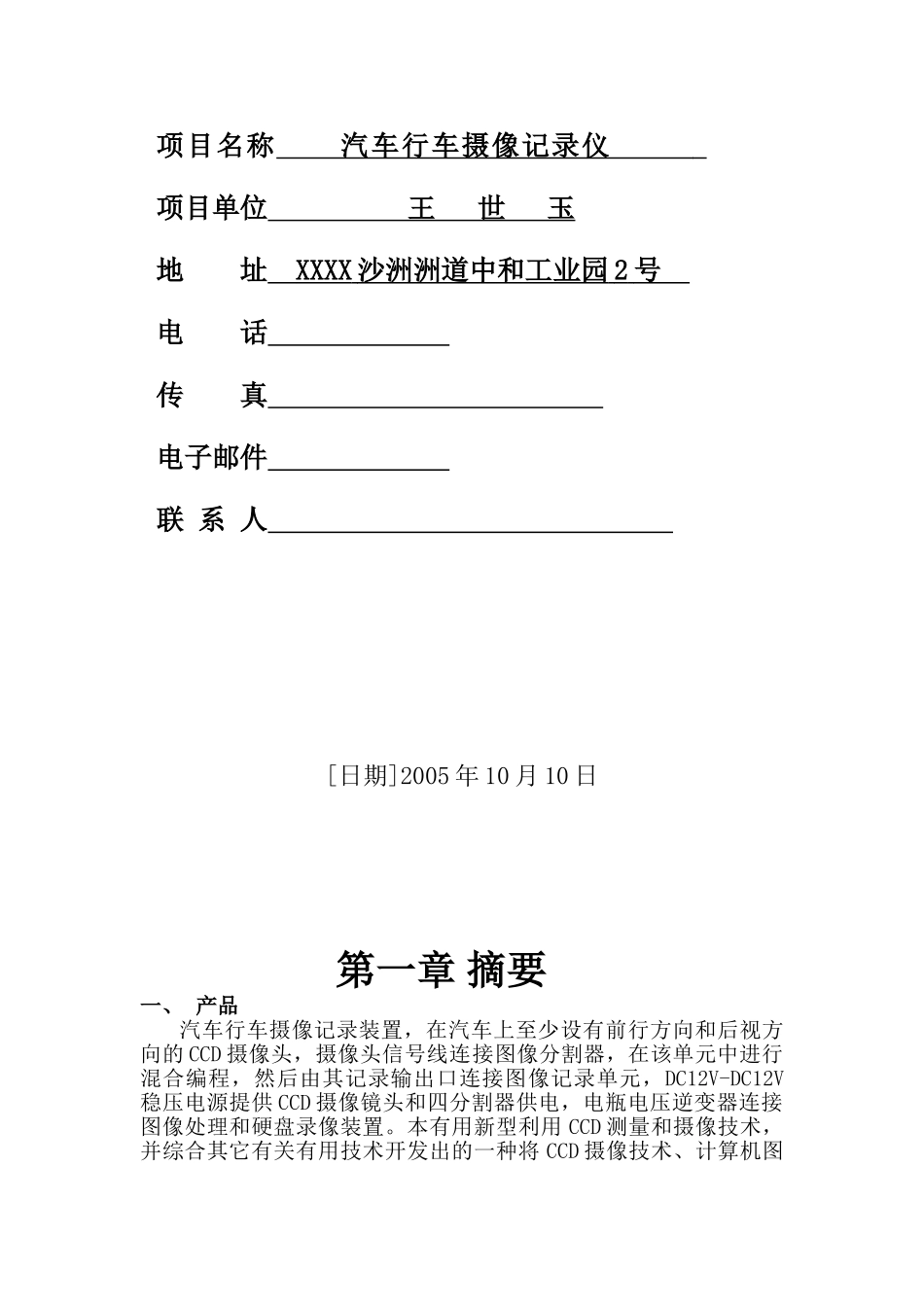 项目名称 汽车行车摄像记录仪

项目单位 王 世 玉

地 址 XXXX沙洲洲道中和工业园2号

电 话

传 真

电子邮件

联 系 人

[日期]2005年10月10日

第一章 摘要

一、 产品

汽车行车摄像记录装置，在汽车上至少设有前行方向和后视方向的CCD摄像头，摄像头信号线连接图像分割器，在该单元中进行混合编程，然后由其记录输出口连接图像记录单元，DC12V-DC12V稳压电源提供CCD摄像镜头和四分割器供电，电瓶电压逆变器连接图像处理和硬盘录像装置。本有用新型利用CCD测量和摄像技术，并综合其它有关有用技术开发出的一种将CCD摄像技术、计算机图